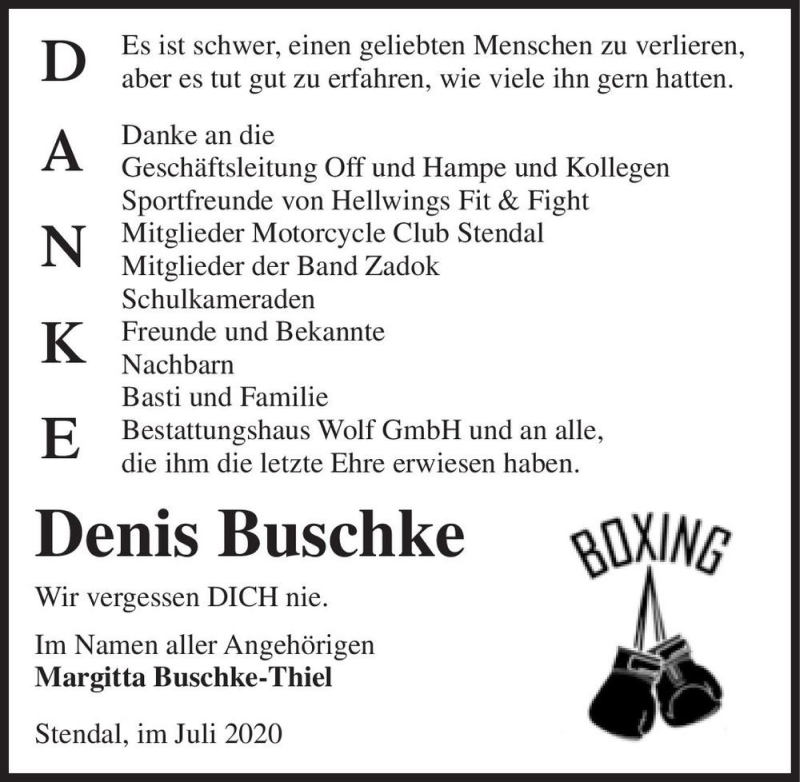 D
A
N
K
E

Es ist schwer, einen geliebten Menschen zu verlieren, aber es tut gut zu erfahren, wie viele ihn gern hatten.

Danke an die
Geschäftsleitung Off und Hampe und Kollegen
Sportfreunde von Hellwings Fit & Fight
Mitglieder Motorcycle Club Stendal
Mitglieder der Band Zadok
Schulkameraden
Freunde und Bekannte
Nachbarn
Basti und Familie
Bestattungshaus Wolf GmbH und an alle, die ihm die letzte Ehre erwiesen haben.

Denis Buschke

Wir vergessen DICH nie.

Im Namen aller Angehörigen
Margitta Buschke-Thiel

Stendal, im Juli 2020

BOXING